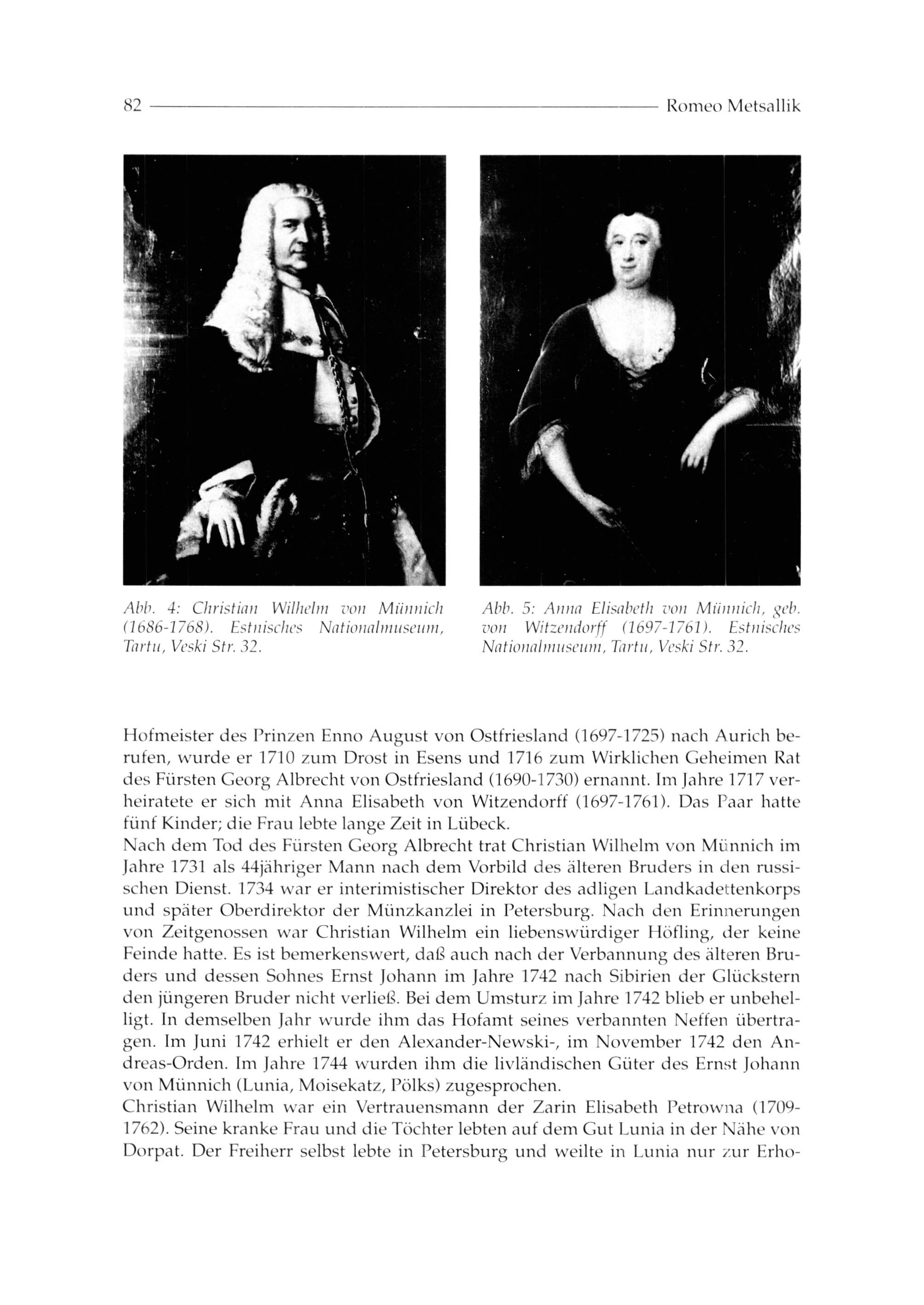 82 Romeo Metsallik

Abb. 4: Christian Wilhelm von Münnich (1686-1768). Estnisches Nationalmuseum, Tartu, Veski Str. 32.

Abb. 5: Anna Elisabeth von Münnich, geb. von Witzendorff (1697-1761). Estnisches Nationalmuseum, Tartu, Veski Str. 32.

Hofmeister des Prinzen Enno August von Ostfriesland (1697-1725) nach Aurich berufen, wurde er 1710 zum Drost in Esens und 1716 zum Wirklichen Geheimen Rat des Fürsten Georg Albrecht von Ostfriesland (1690-1730) ernannt. Im Jahre 1717 verheiratete er sich mit Anna Elisabeth von Witzendorff (1697-1761). Das Paar hatte fünf Kinder; die Frau lebte lange Zeit in Lübeck.
Nach dem Tod des Fürsten Georg Albrecht trat Christian Wilhelm von Münnich im Jahre 1731 als 44jähriger Mann nach dem Vorbild des älteren Bruders in den russischen Dienst. 1734 war er interimistischer Direktor des adligen Landkadettenkorps und später Oberdirektor der Münzkanzlei in Petersburg. Nach den Erinnerungen von Zeitgenossen war Christian Wilhelm ein liebenswürdiger Höfling, der keine Feinde hatte. Es ist bemerkenswert, daß auch nach der Verbannung des älteren Bruders und dessen Sohnes Ernst Johann im Jahre 1742 nach Sibirien der Glückstern den jüngeren Bruder nicht verließ. Bei dem Umsturz im Jahre 1742 blieb er unbehelligt. In demselben Jahr wurde ihm das Hofamt seines verbannten Neffen übertragen. Im Juni 1742 erhielt er den Alexander-Newski-, im November 1742 den Andreas-Orden. Im Jahre 1744 wurden ihm die livländischen Güter des Ernst Johann von Münnich (Lunia, Moisekatz, Pölks) zugesprochen.
Christian Wilhelm war ein Vertrauensmann der Zarin Elisabeth Petrowna (1709-1762). Seine kranke Frau und die Töchter lebten auf dem Gut Lunia in der Nähe von Dorpat. Der Freiherr selbst lebte in Petersburg und weilte in Lunia nur zur Erho-